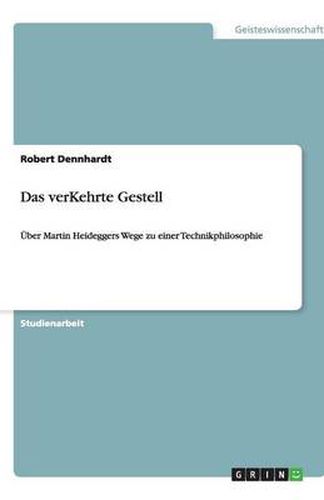 Geisteswissenschaft

Robert Dennhardt

Das verKehrte Gestell

Über Martin Heideggers Wege zu einer Technikphilosophie

Studienarbeit

GRIN